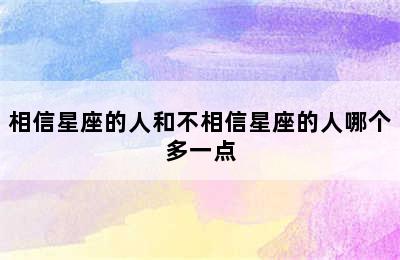 相信星座的人和不相信星座的人哪个多一点